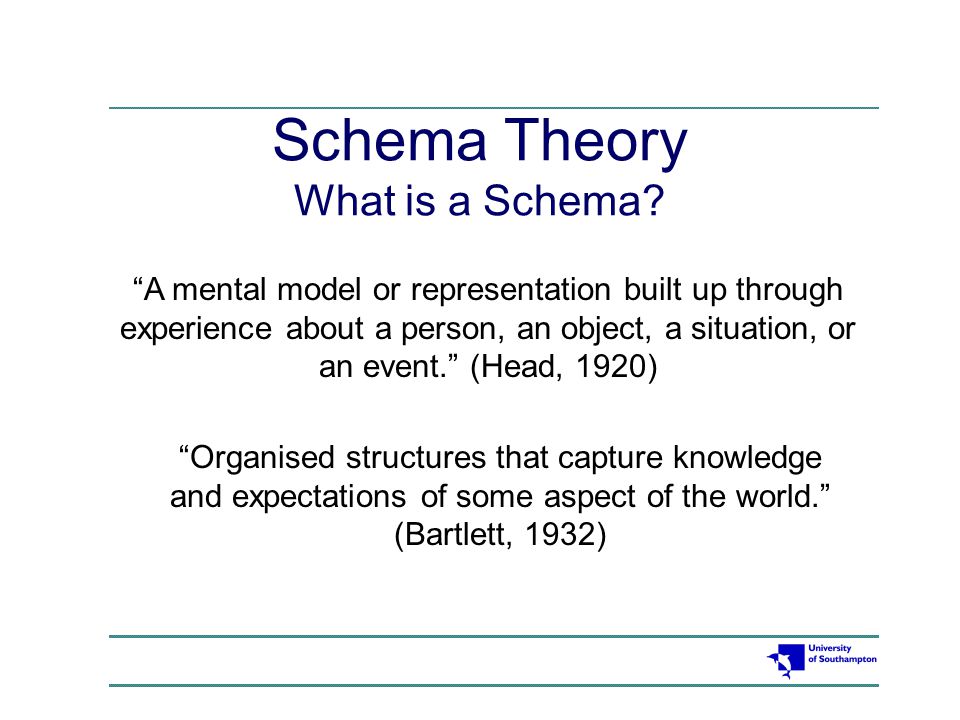 Schema Theory
What is a Schema?

“A mental model or representation built up through experience about a person, an object, a situation, or an event.” (Head, 1920)

“Organised structures that capture knowledge and expectations of some aspect of the world.” (Bartlett, 1932)

University of Southampton